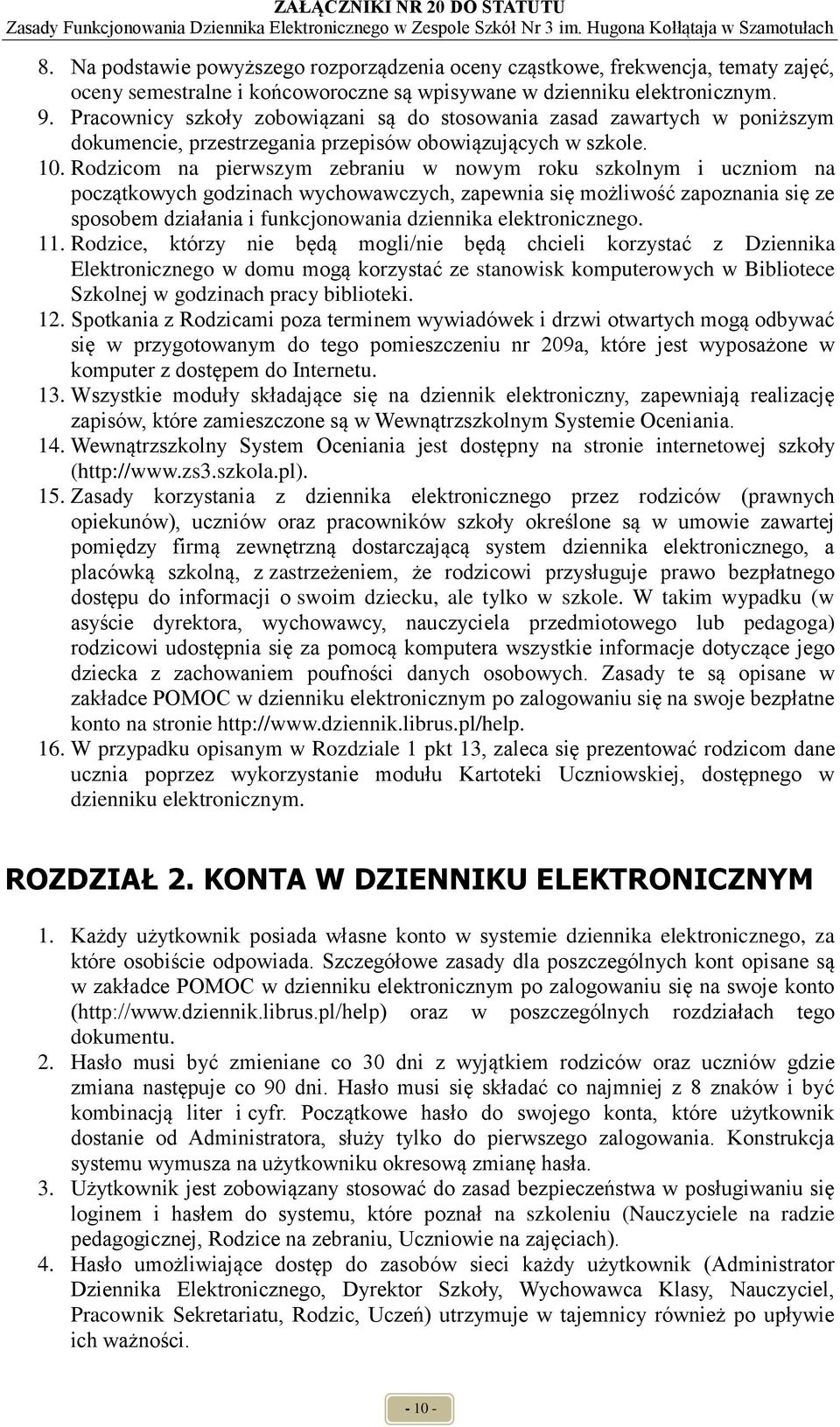 ZAŁĄCZNIKI NR 20 DO STATUTU
Zasady Funkcjonowania Dziennika Elektronicznego w Zespole Szkół Nr 3 im. Hugona Kołłątaja w Szamotułach

8. Na podstawie powyższego rozporządzenia oceny cząstkowe, frekwencja, tematy zajęć, oceny semestralne i końcoworoczne są wpisywane w dzienniku elektronicznym.
9. Pracownicy szkoły zobowiązani są do stosowania zasad zawartych w poniższym dokumencie, przestrzegania przepisów obowiązujących w szkole.
10. Rodzicom na pierwszym zebraniu w nowym roku szkolnym i uczniom na początkowych godzinach wychowawczych, zapewnia się możliwość zapoznania się ze sposobem działania i funkcjonowania dziennika elektronicznego.
11. Rodzice, którzy nie będą mogli/nie będą chcieli korzystać z Dziennika Elektronicznego w domu mogą korzystać ze stanowisk komputerowych w Bibliotece Szkolnej w godzinach pracy biblioteki.
12. Spotkania z Rodzicami poza terminem wywiadówek i drzwi otwartych mogą odbywać się w przygotowanym do tego pomieszczeniu nr 209a, które jest wyposażone w komputer z dostępem do Internetu.
13. Wszystkie moduły składające się na dziennik elektroniczny, zapewniają realizację zapisów, które zamieszczone są w Wewnątrzszkolnym Systemie Oceniania.
14. Wewnątrzszkolny System Oceniania jest dostępny na stronie internetowej szkoły (http://www.zs3.szkola.pl).
15. Zasady korzystania z dziennika elektronicznego przez rodziców (prawnych opiekunów), uczniów oraz pracowników szkoły określone są w umowie zawartej pomiędzy firmą zewnętrzną dostarczającą system dziennika elektronicznego, a placówką szkolną, z zastrzeżeniem, że rodzicowi przysługuje prawo bezpłatnego dostępu do informacji o swoim dziecku, ale tylko w szkole. W takim wypadku (w asyście dyrektora, wychowawcy, nauczyciela przedmiotowego lub pedagoga) rodzicowi udostępnia się za pomocą komputera wszystkie informacje dotyczące jego dziecka z zachowaniem poufności danych osobowych. Zasady te są opisane w zakładce POMOC w dzienniku elektronicznym po zalogowaniu się na swoje bezpłatne konto na stronie http://www.dziennik.librus.pl/help.
16. W przypadku opisanym w Rozdziale 1 pkt 13, zaleca się prezentować rodzicom dane ucznia poprzez wykorzystanie modułu Kartoteki Uczniowskiej, dostępnego w dzienniku elektronicznym.

ROZDZIAŁ 2. KONTA W DZIENNIKU ELEKTRONICZNYM

1. Każdy użytkownik posiada własne konto w systemie dziennika elektronicznego, za które osobiście odpowiada. Szczegółowe zasady dla poszczególnych kont opisane są w zakładce POMOC w dzienniku elektronicznym po zalogowaniu się na swoje konto (http://www.dziennik.librus.pl/help) oraz w poszczególnych rozdziałach tego dokumentu.
2. Hasło musi być zmieniane co 30 dni z wyjątkiem rodziców oraz uczniów gdzie zmiana następuje co 90 dni. Hasło musi się składać co najmniej z 8 znaków i być kombinacją liter i cyfr. Początkowe hasło do swojego konta, które użytkownik dostanie od Administratora, służy tylko do pierwszego zalogowania. Konstrukcja systemu wymusza na użytkowniku okresową zmianę hasła.
3. Użytkownik jest zobowiązany stosować do zasad bezpieczeństwa w posługiwaniu się loginem i hasłem do systemu, które poznał na szkoleniu (Nauczyciele na radzie pedagogicznej, Rodzice na zebraniu, Uczniowie na zajęciach).
4. Hasło umożliwiające dostęp do zasobów sieci każdy użytkownik (Administrator Dziennika Elektronicznego, Dyrektor Szkoły, Wychowawca Klasy, Nauczyciel, Pracownik Sekretariatu, Rodzic, Uczeń) utrzymuje w tajemnicy również po upływie ich ważności.

- 10 -